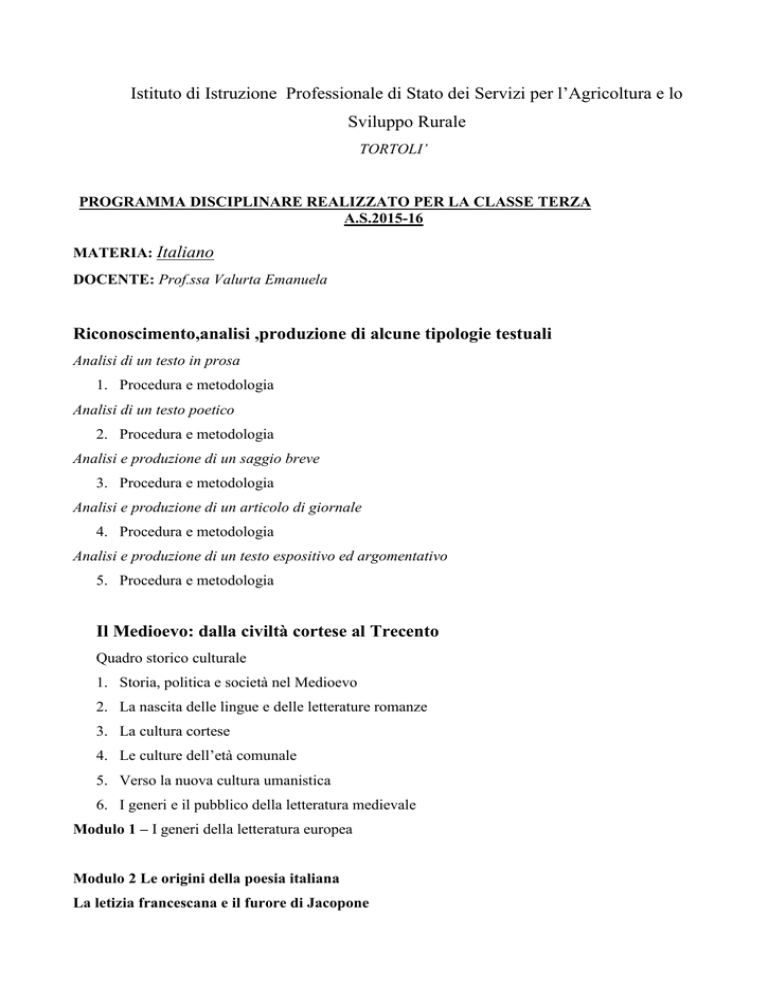 Istituto di Istruzione Professionale di Stato dei Servizi per l'Agricoltura e lo Sviluppo Rurale

TORTOLI'

PROGRAMMA DISCIPLINARE REALIZZATO PER LA CLASSE TERZA A.S.2015-16

MATERIA: Italiano

DOCENTE: Prof.ssa Valurta Emanuela

Riconoscimento,analisi ,produzione di alcune tipologie testuali

Analisi di un testo in prosa

1. Procedura e metodologia

Analisi di un testo poetico

2. Procedura e metodologia

Analisi e produzione di un saggio breve

3. Procedura e metodologia

Analisi e produzione di un articolo di giornale

4. Procedura e metodologia

Analisi e produzione di un testo espositivo ed argomentativo

5. Procedura e metodologia

Il Medioevo: dalla civiltà cortese al Trecento

Quadro storico culturale

1. Storia, politica e società nel Medioevo
2. La nascita delle lingue e delle letterature romanze
3. La cultura cortese
4. Le culture dell'età comunale
5. Verso la nuova cultura umanistica
6. I generi e il pubblico della letteratura medievale

Modulo 1 – I generi della letteratura europea

Modulo 2 Le origini della poesia italiana

La letizia francescana e il furore di Jacopone